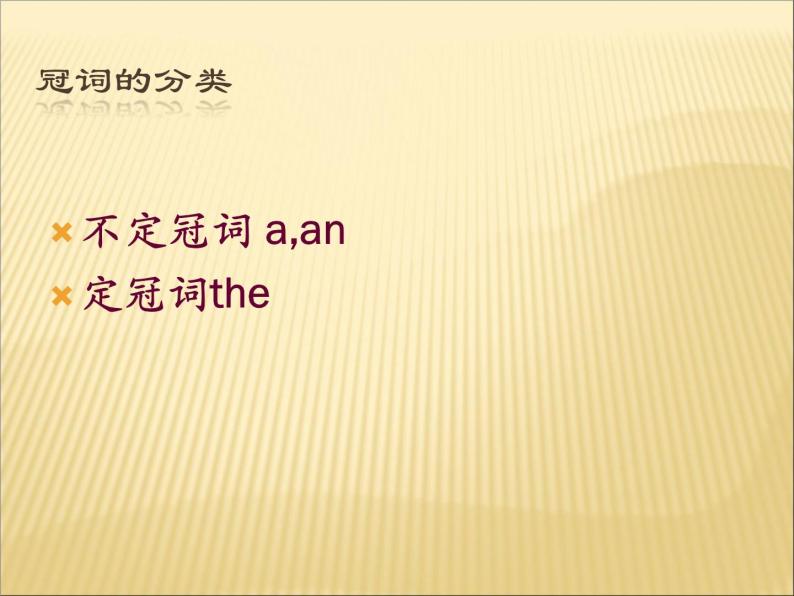 冠词的分类

不定冠词 a,an
定冠词the